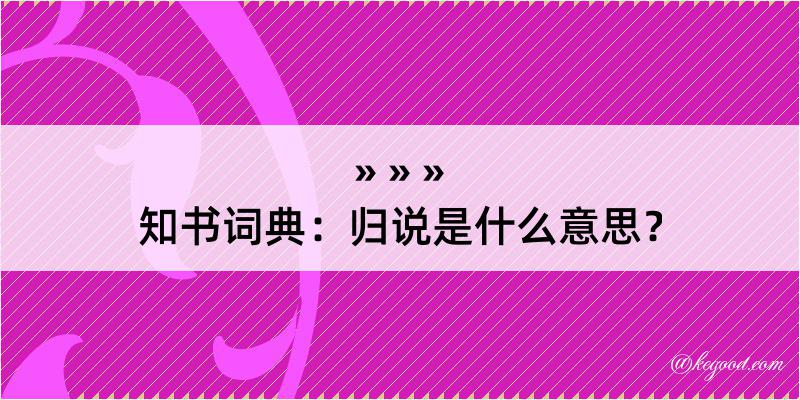 » » »
知书词典：归说是什么意思？

@kegood.com